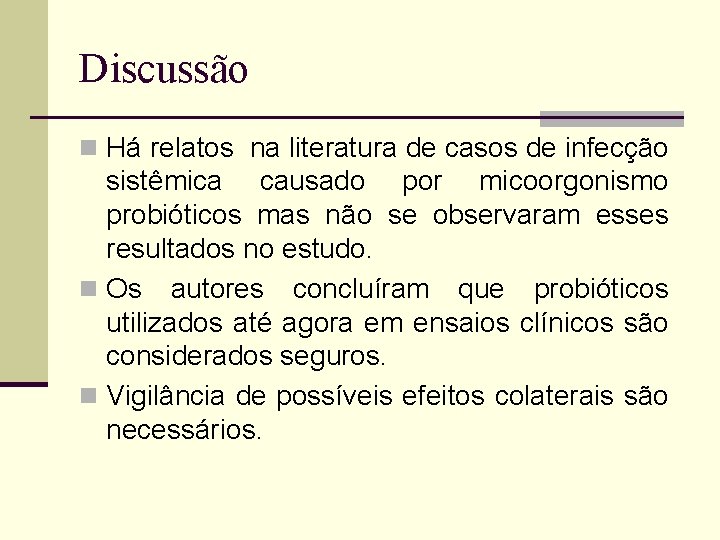 Discussão

Há relatos  na literatura de casos de infecção sistêmica causado por micoorgonismo probióticos mas não se observaram esses resultados no estudo.

Os autores concluíram que probióticos utilizados até agora em ensaios clínicos são considerados seguros.

Vigilância de possíveis efeitos colaterais são necessários.